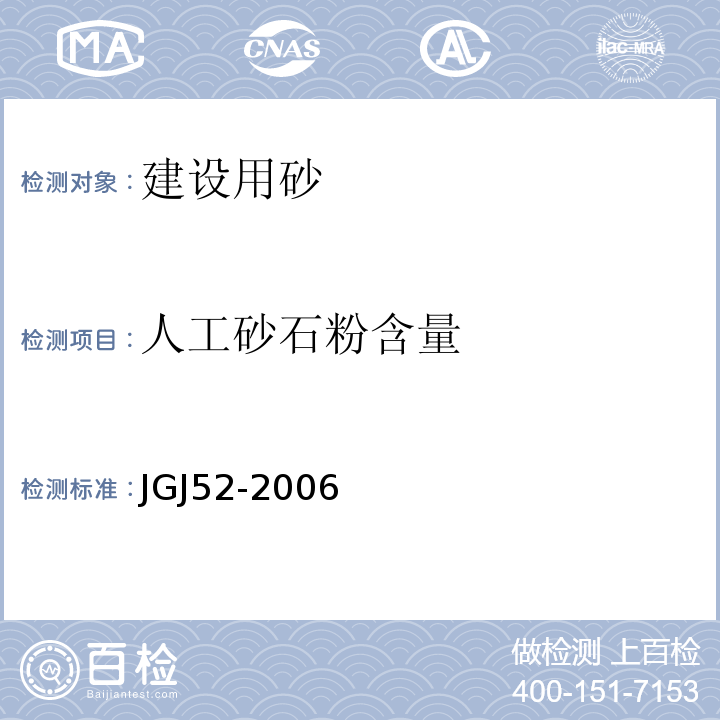 MA CNAS AL ilac-MRA

检测对象：建设用砂

检测项目：人工砂石粉含量

检测标准：JGJ52-2006

百检
Baijiantest.com

做检测 上百检
400-151-7153